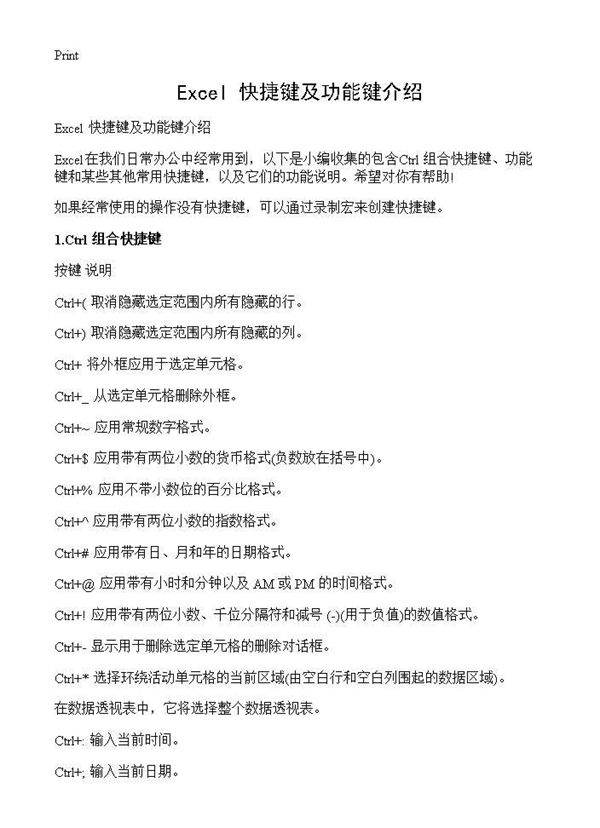 Print

Excel 快捷键及功能键介绍

Excel 快捷键及功能键介绍

Excel在我们日常办公中经常用到，以下是小编收集的包含Ctrl 组合快捷键、功能键和某些其他常用快捷键，以及它们的功能说明。希望对你有帮助!

如果经常使用的操作没有快捷键，可以通过录制宏来创建快捷键。

1.Ctrl 组合快捷键

按键 说明

Ctrl+( 取消隐藏选定范围内所有隐藏的行。

Ctrl+) 取消隐藏选定范围内所有隐藏的列。

Ctrl+ 将外框应用于选定单元格。

Ctrl+_ 从选定单元格删除外框。

Ctrl+~ 应用常规数字格式。

Ctrl+$ 应用带有两位小数的货币格式(负数放在括号中)。

Ctrl+% 应用不带小数位的百分比格式。

Ctrl+^ 应用带有两位小数的指数格式。

Ctrl+# 应用带有日、月和年的日期格式。

Ctrl+@ 应用带有小时和分钟以及 AM 或 PM 的时间格式。

Ctrl+! 应用带有两位小数、千位分隔符和减号 (-)(用于负值)的数值格式。

Ctrl+- 显示用于删除选定单元格的删除对话框。

Ctrl+* 选择环绕活动单元格的当前区域(由空白行和空白列围起的数据区域)。

在数据透视表中，它将选择整个数据透视表。

Ctrl+: 输入当前时间。

Ctrl+; 输入当前日期。